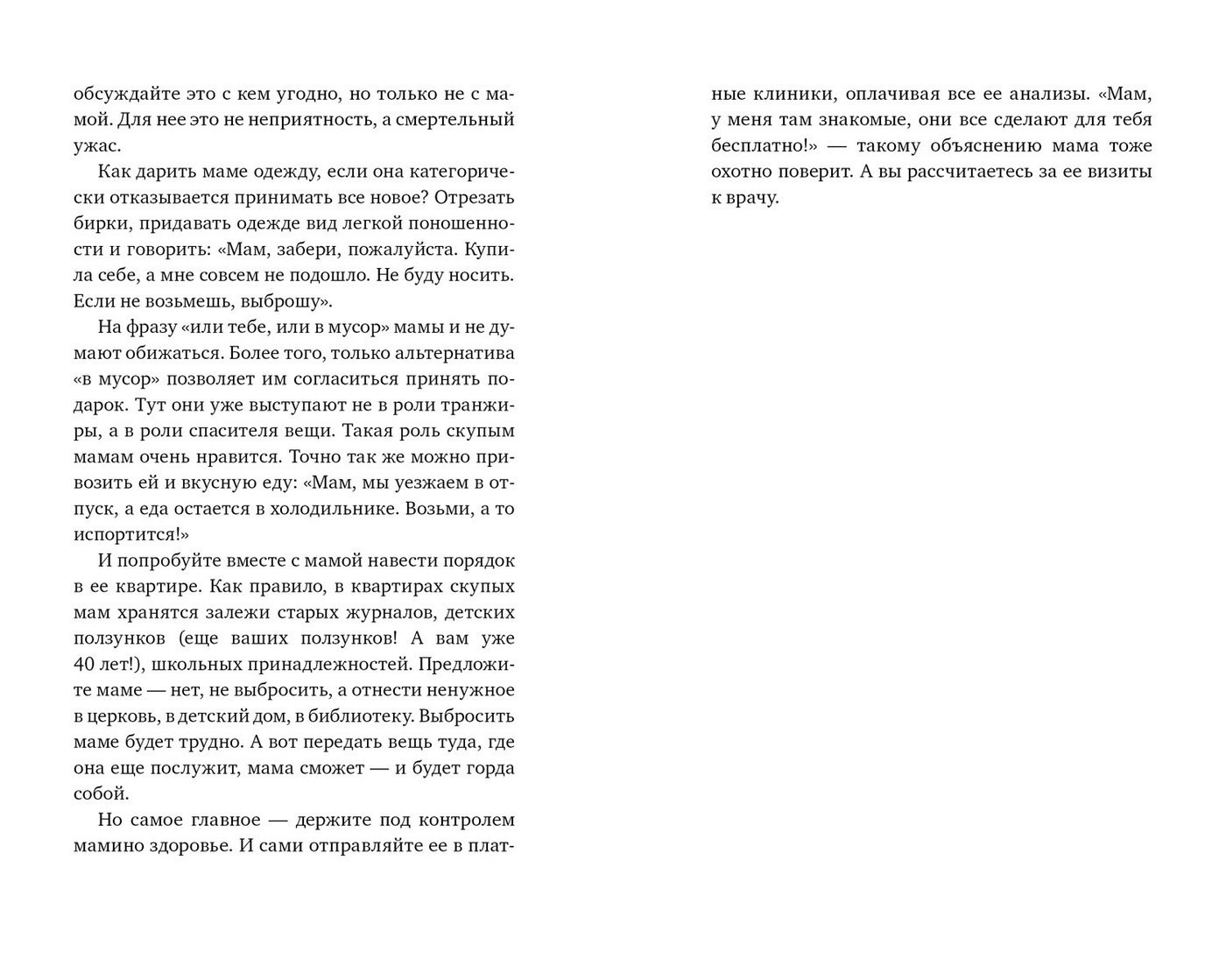 обсуждайте это с кем угодно, но только не с мамой. Для нее это не неприятность, а смертельный ужас.

Как дарить маме одежду, если она категорически отказывается принимать все новое? Отрезать бирки, придавать одежде вид легкой поношенности и говорить: «Мам, забери, пожалуйста. Купила себе, а мне совсем не подошло. Не буду носить. Если не возьмешь, выброшу».

На фразу «или тебе, или в мусор» мамы и не думают обижаться. Более того, только альтернатива «в мусор» позволяет им согласиться принять подарок. Тут они уже выступают не в роли транжиры, а в роли спасителя вещи. Такая роль скупым мамам очень нравится. Точно так же можно привозить ей и вкусную еду: «Мам, мы уезжаем в отпуск, а еда остается в холодильнике. Возьми, а то испортится!»

И попробуйте вместе с мамой навести порядок в ее квартире. Как правило, в квартирах скупых мам хранятся залежи старых журналов, детских ползунков (еще ваших ползунков! А вам уже 40 лет!), школьных принадлежностей. Предложите маме — нет, не выбросить, а отнести ненужное в церковь, в детский дом, в библиотеку. Выбросить маме будет трудно. А вот передать вещь туда, где она еще послужит, мама сможет — и будет горда собой.

Но самое главное — держите под контролем мамино здоровье. И сами отправляйте ее в платные клиники, оплачивая все ее анализы. «Мам, у меня там знакомые, они все сделают для тебя бесплатно!» — такому объяснению мама тоже охотно поверит. А вы рассчитаетесь за ее визиты к врачу.